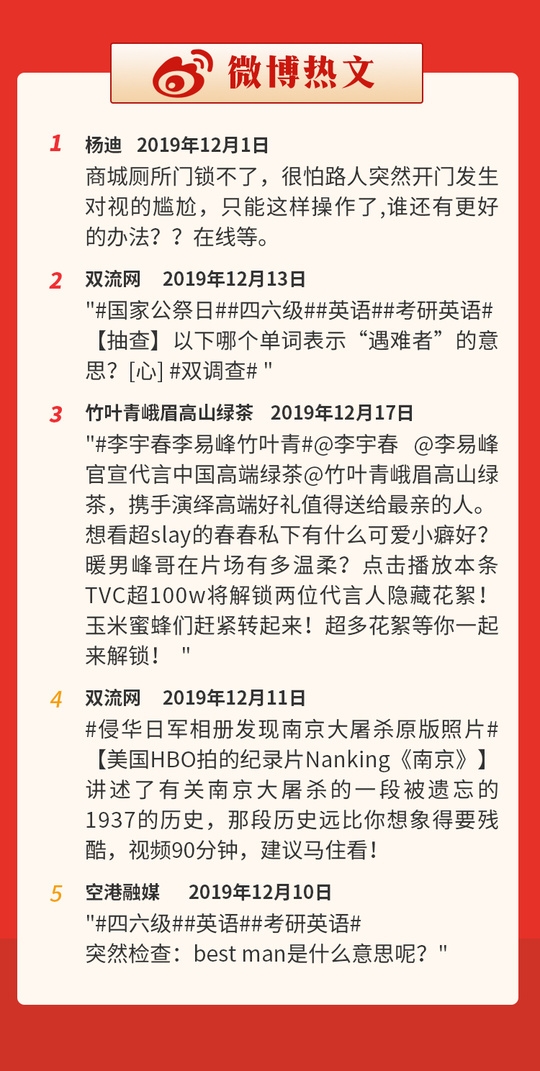 微博热文

1 杨迪 2019年12月1日
商城厕所门锁不了，很怕路人突然开门发生对视的尴尬，只能这样操作了,谁还有更好的办法？？在线等。

2 双流网 2019年12月13日
"#国家公祭日##四六级##英语##考研英语#【抽查】以下哪个单词表示“遇难者”的意思？[心] #双调查# "

3 竹叶青峨眉高山绿茶 2019年12月17日
"#李宇春李易峰竹叶青#@李宇春 @李易峰 官宣代言中国高端绿茶@竹叶青峨眉高山绿茶，携手演绎高端好礼值得送给最亲的人。想看超slay的春春私下有什么可爱小癖好？暖男峰哥在片场有多温柔？点击播放本条TVC超100w将解锁两位代言人隐藏花絮！玉米蜜蜂们赶紧转起来！超多花絮等你一起来解锁！ "

4 双流网 2019年12月11日
#侵华日军相册发现南京大屠杀原版照片#【美国HBO拍的纪录片Nanking《南京》】讲述了有关南京大屠杀的一段被遗忘的1937的历史，那段历史远比你想象得要残酷，视频90分钟，建议马住看！

5 空港融媒 2019年12月10日
"#四六级##英语##考研英语#
突然检查：best man是什么意思呢？"